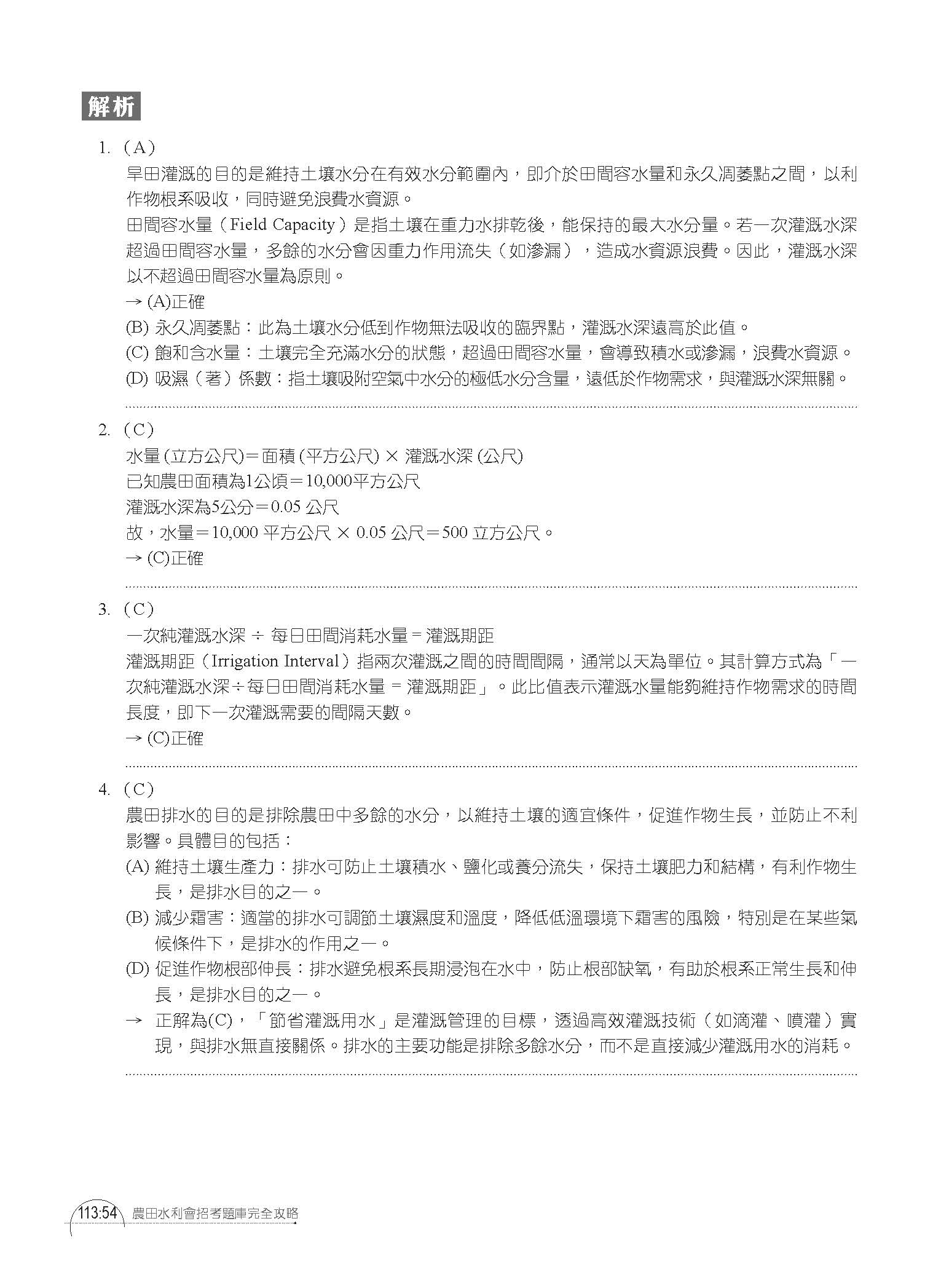 解析

1. (A)
旱田灌溉的目的是維持土壤水分在有效水分範圍內，即介於田間容水量和永久凋萎點之間，以利作物根系吸收，同時避免浪費水資源。
田間容水量（Field Capacity）是指土壤在重力水排乾後，能保持的最大水分量。若一次灌溉水深超過田間容水量，多餘的水分會因重力作用流失（如滲漏），造成水資源浪費。因此，灌溉水深以不超過田間容水量為原則。
→ (A)正確
(B) 永久凋萎點：此為土壤水分低到作物無法吸收的臨界點，灌溉水深遠高於此值。
(C) 飽和含水量：土壤完全充滿水分的狀態，超過田間容水量，會導致積水或滲漏，浪費水資源。
(D) 吸濕（著）係數：指土壤吸附空氣中水分的極低水分含量，遠低於作物需求，與灌溉水深無關。

2. (C)
水量 (立方公尺)＝面積 (平方公尺) × 灌溉水深 (公尺)
已知農田面積為1公頃＝10,000平方公尺
灌溉水深為5公分＝0.05 公尺
故，水量＝10,000 平方公尺 × 0.05 公尺＝500 立方公尺。
→ (C)正確

3. (C)
一次純灌溉水深 ÷ 每日田間消耗水量 = 灌溉期距
灌溉期距（Irrigation Interval）指兩次灌溉之間的時間間隔，通常以天為單位。其計算方式為「一次純灌溉水深÷每日田間消耗水量 = 灌溉期距」。此比值表示灌溉水量能夠維持作物需求的時間長度，即下一次灌溉需要的間隔天數。
→ (C)正確

4. (C)
農田排水的目的是排除農田中多餘的水分，以維持土壤的適宜條件，促進作物生長，並防止不利影響。具體目的包括：
(A) 維持土壤生產力：排水可防止土壤積水、鹽化或養分流失，保持土壤肥力和結構，有利作物生長，是排水目的之一。
(B) 減少霜害：適當的排水可調節土壤濕度和溫度，降低低溫環境下霜害的風險，特別是在某些氣候條件下，是排水的作用之一。
(D) 促進作物根部伸長：排水避免根系長期浸泡在水中，防止根部缺氧，有助於根系正常生長和伸長，是排水目的之一。
→ 正解為(C)，「節省灌溉用水」是灌溉管理的目標，透過高效灌溉技術（如滴灌、噴灌）實現，與排水無直接關係。排水的主要功能是排除多餘水分，而不是直接減少灌溉用水的消耗。

113:54 農田水利會招考題庫完全攻略